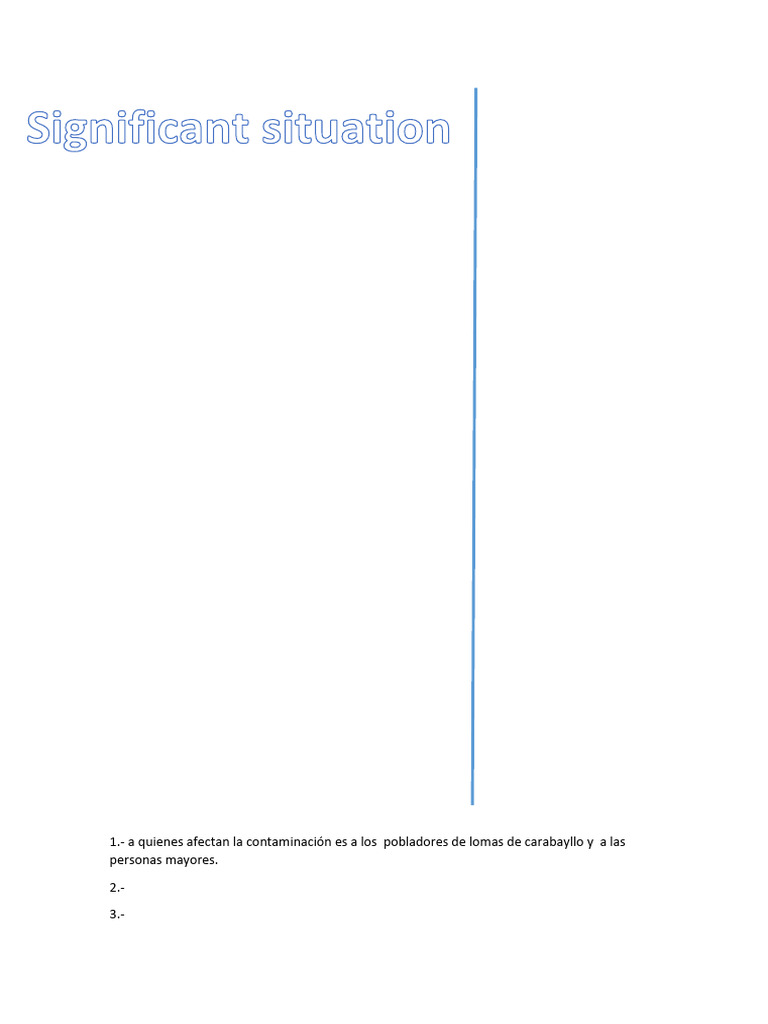 Significant situation

1.- a quienes afectan la contaminación es a los pobladores de lomas de carabayllo y a las personas mayores.

2.-

3.-